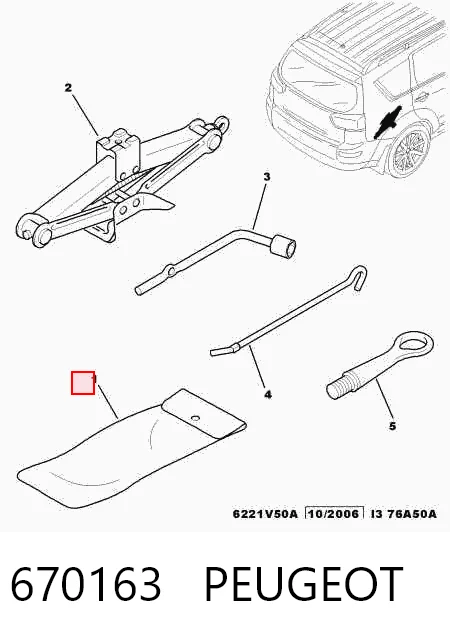 2

3

1

4

5

6221V50A 10/2006 I3 76A50A

670163 PEUGEOT